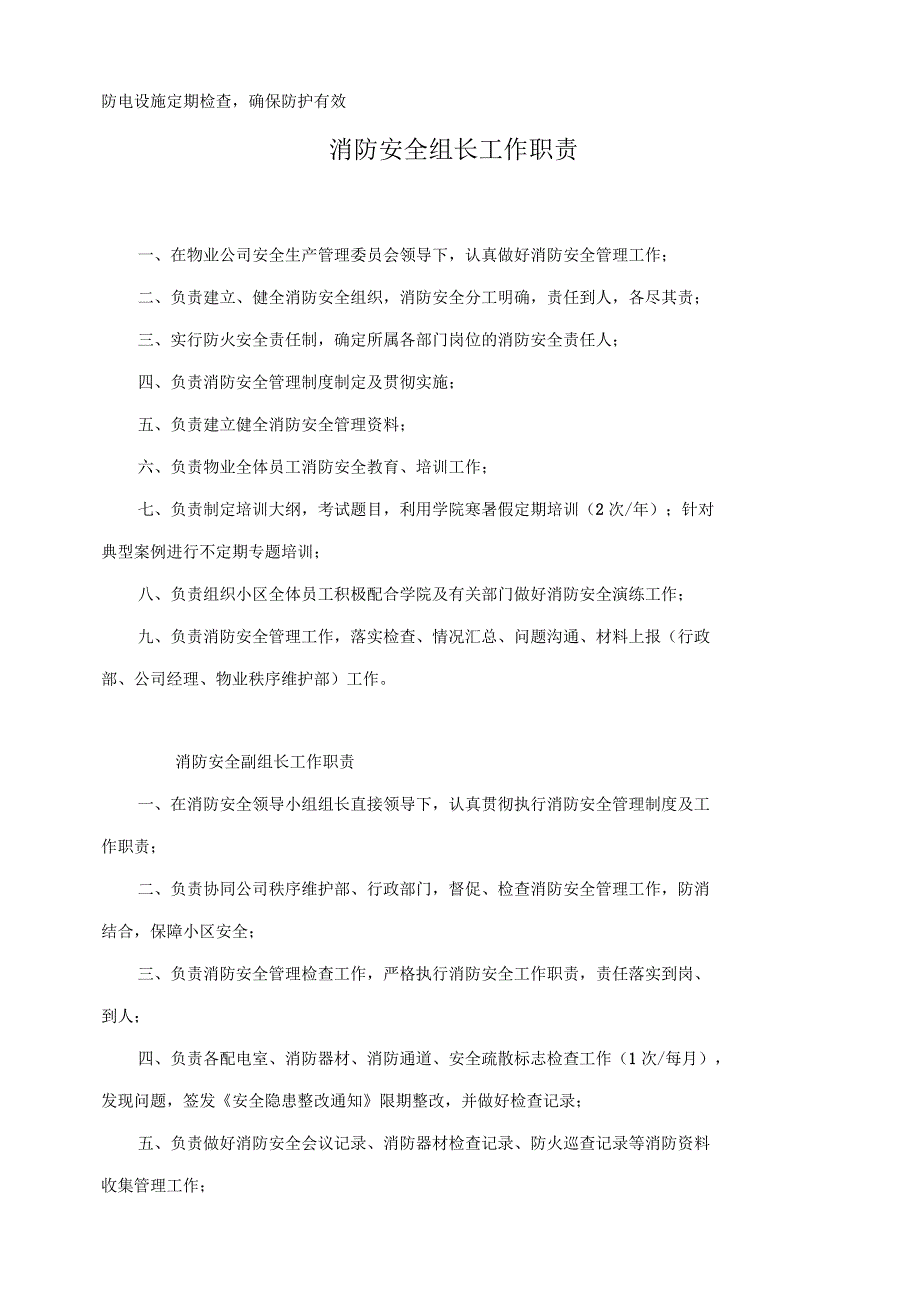 防电设施定期检查，确保防护有效

消防安全组长工作职责

一、在物业公司安全生产管理委员会领导下，认真做好消防安全管理工作；

二、负责建立、健全消防安全组织，消防安全分工明确，责任到人，各尽其责；

三、实行防火安全责任制，确定所属各部门岗位的消防安全责任人；

四、负责消防安全管理制度制定及贯彻实施；

五、负责建立健全消防安全管理资料；

六、负责物业全体员工消防安全教育、培训工作；

七、负责制定培训大纲，考试题目，利用学院寒暑假定期培训（2次/年）；针对典型案例进行不定期专题培训；

八、负责组织小区全体员工积极配合学院及有关部门做好消防安全演练工作；

九、负责消防安全管理工作，落实检查、情况汇总、问题沟通、材料上报（行政部、公司经理、物业秩序维护部）工作。

消防安全副组长工作职责

一、在消防安全领导小组组长直接领导下，认真贯彻执行消防安全管理制度及工作职责；

二、负责协同公司秩序维护部、行政部门，督促、检查消防安全管理工作，防消结合，保障小区安全；

三、负责消防安全管理检查工作，严格执行消防安全工作职责，责任落实到岗、到人；

四、负责各配电室、消防器材、消防通道、安全疏散标志检查工作（1次/每月），发现问题，签发《安全隐患整改通知》限期整改，并做好检查记录；

五、负责做好消防安全会议记录、消防器材检查记录、防火巡查记录等消防资料收集管理工作；